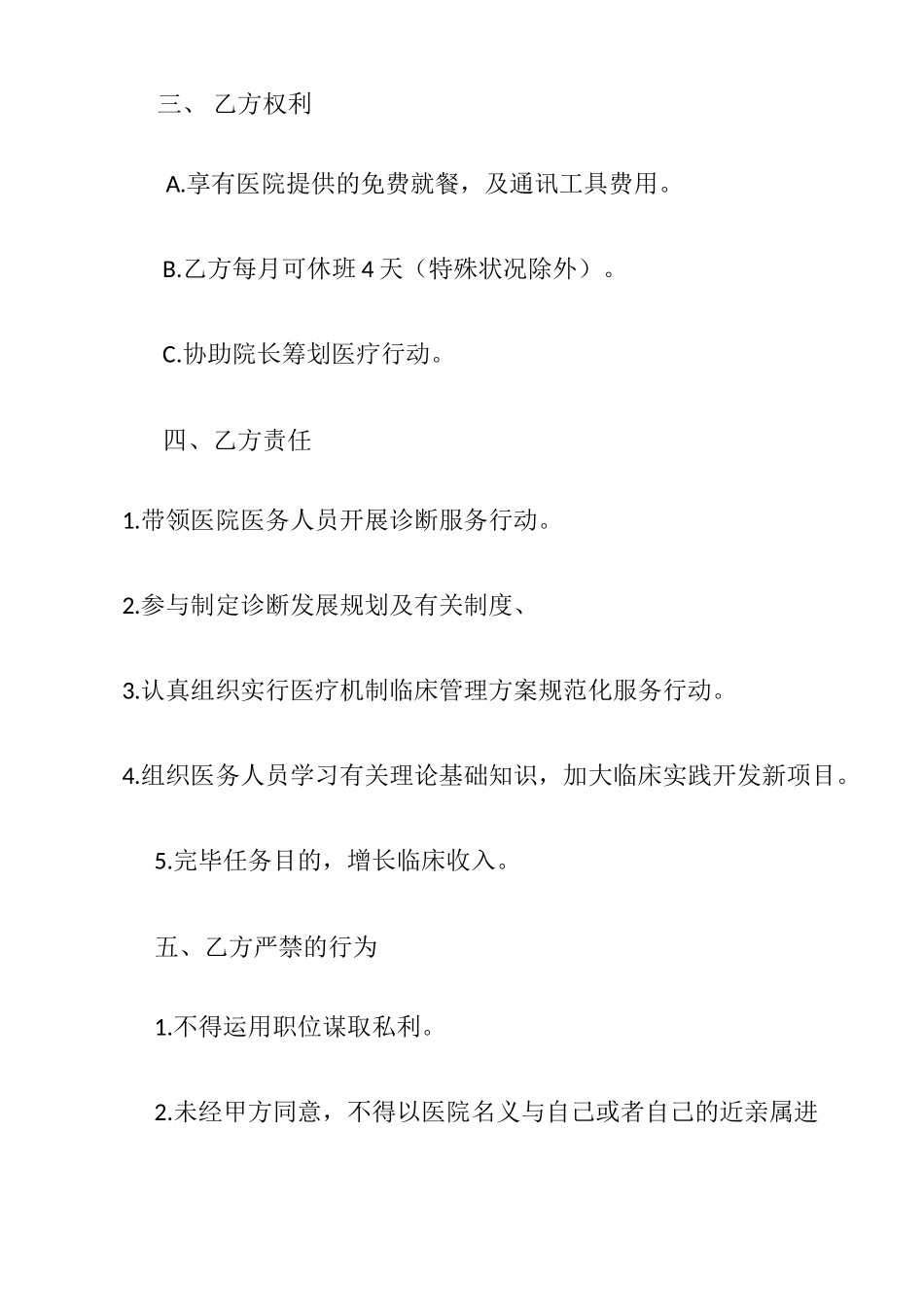 三、 乙方权利

A.享有医院提供的免费就餐，及通讯工具费用。

B.乙方每月可休班 4 天（特殊状况除外）。

C.协助院长筹划医疗行动。

四、乙方责任

1.带领医院医务人员开展诊断服务行动。

2.参与制定诊断发展规划及有关制度、

3.认真组织实行医疗机制临床管理方案规范化服务行动。

4.组织医务人员学习有关理论基础知识，加大临床实践开发新项目。

5.完毕任务目的，增长临床收入。

五、乙方严禁的行为

1.不得运用职位谋取私利。

2.未经甲方同意，不得以医院名义与自己或者自己的近亲属进